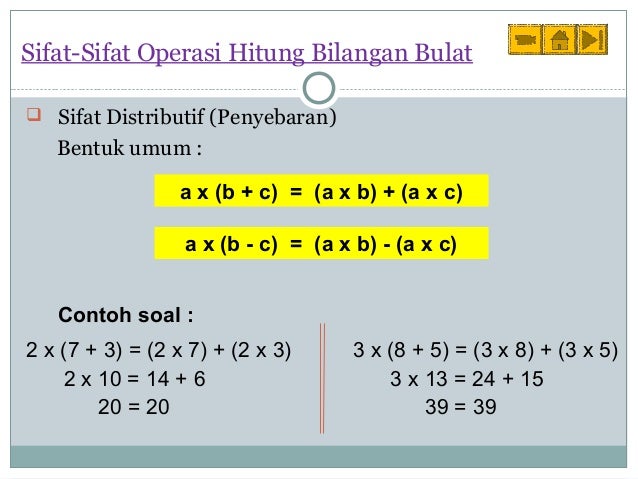 Sifat-Sifat Operasi Hitung Bilangan Bulat

Sifat Distributif (Penyebaran)

Bentuk umum :

a x (b + c) = (a x b) + (a x c)

a x (b - c) = (a x b) - (a x c)

Contoh soal :

2 x (7 + 3) = (2 x 7) + (2 x 3)
2 x 10 = 14 + 6
20 = 20

3 x (8 + 5) = (3 x 8) + (3 x 5)
3 x 13 = 24 + 15
39 = 39